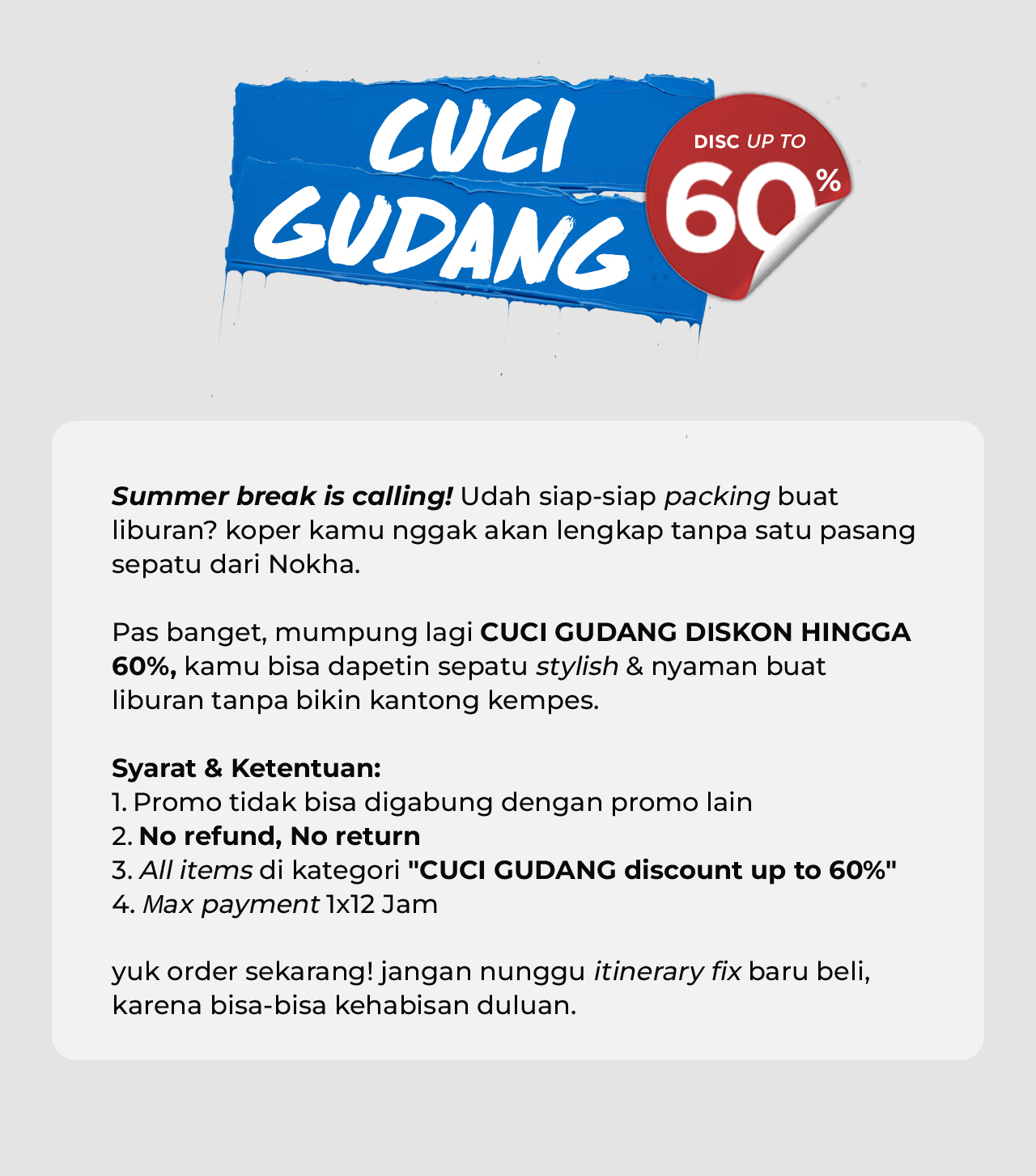 CUCI GUDANG

DISC UP TO 60%

Summer break is calling! Udah siap-siap packing buat liburan? koper kamu nggak akan lengkap tanpa satu pasang sepatu dari Nokha.

Pas banget, mumpung lagi CUCI GUDANG DISKON HINGGA 60%, kamu bisa dapetin sepatu stylish & nyaman buat liburan tanpa bikin kantong kempes.

Syarat & Ketentuan:
1. Promo tidak bisa digabung dengan promo lain
2. No refund, No return
3. All items di kategori "CUCI GUDANG discount up to 60%"
4. Max payment 1x12 Jam

yuk order sekarang! jangan nunggu itinerary fix baru beli, karena bisa-bisa kehabisan duluan.